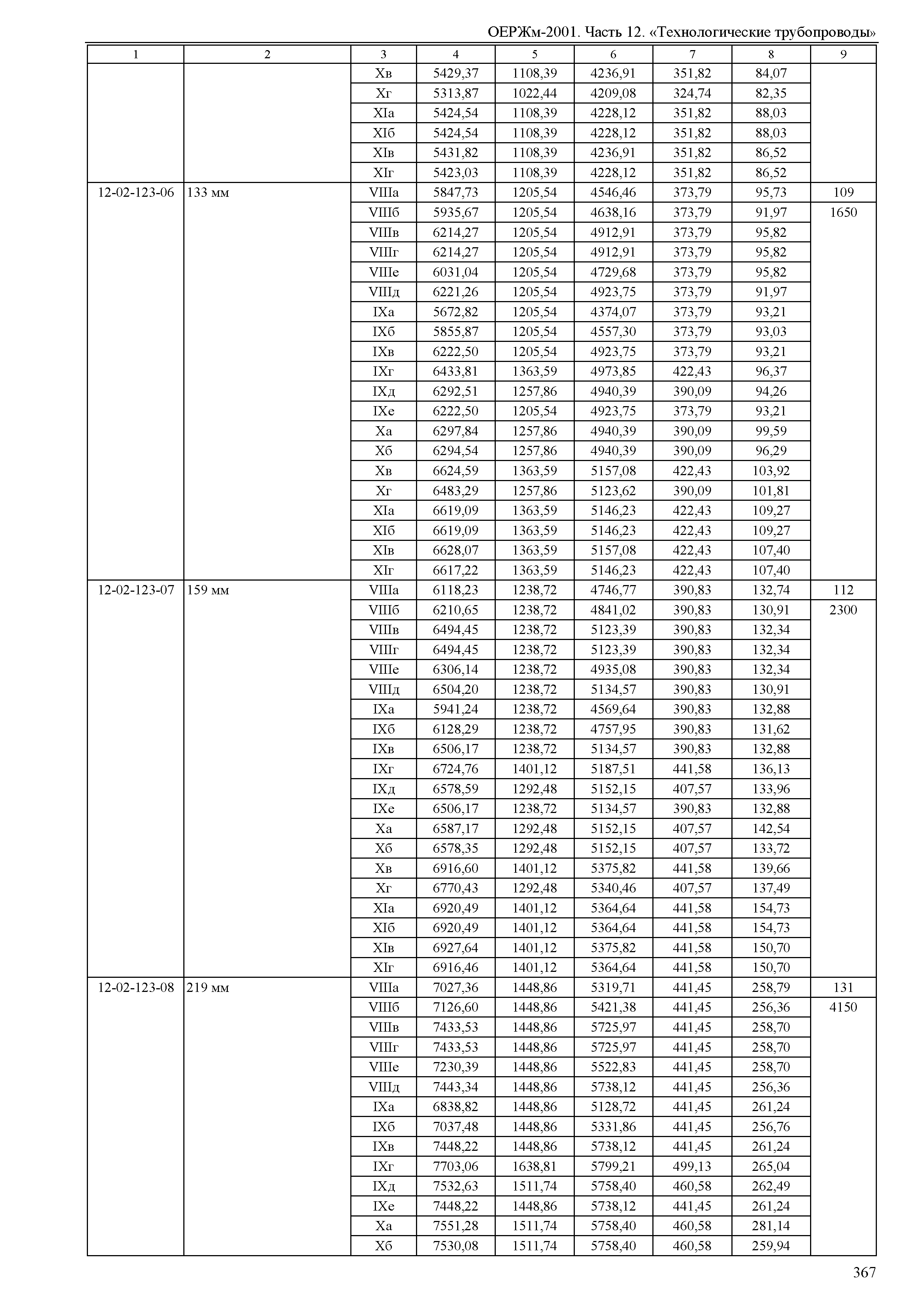 ОЕРЖм-2001. Часть 12. «Технологические трубопроводы»

| 1 | 2 | 3 | 4 | 5 | 6 | 7 | 8 | 9 |
|---|---|---|---|---|---|---|---|---|
| | | Xв | 5429,37 | 1108,39 | 4236,91 | 351,82 | 84,07 | |
| | | Xг | 5313,87 | 1022,44 | 4209,08 | 324,74 | 82,35 | |
| | | XIа | 5424,54 | 1108,39 | 4228,12 | 351,82 | 88,03 | |
| | | XIб | 5424,54 | 1108,39 | 4228,12 | 351,82 | 88,03 | |
| | | XIв | 5431,82 | 1108,39 | 4236,91 | 351,82 | 86,52 | |
| | | XIг | 5423,03 | 1108,39 | 4228,12 | 351,82 | 86,52 | |
| 12-02-123-06 | 133 мм | VIIIа | 5847,73 | 1205,54 | 4546,46 | 373,79 | 95,73 | 109 |
| | | VIIIб | 5935,67 | 1205,54 | 4638,16 | 373,79 | 91,97 | 1650 |
| | | VIIIв | 6214,27 | 1205,54 | 4912,91 | 373,79 | 95,82 | |
| | | VIIIг | 6214,27 | 1205,54 | 4912,91 | 373,79 | 95,82 | |
| | | VIIIе | 6031,04 | 1205,54 | 4729,68 | 373,79 | 95,82 | |
| | | VIIIд | 6221,26 | 1205,54 | 4923,75 | 373,79 | 91,97 | |
| | | IXа | 5672,82 | 1205,54 | 4374,07 | 373,79 | 93,21 | |
| | | IXб | 5855,87 | 1205,54 | 4557,30 | 373,79 | 93,03 | |
| | | IXв | 6222,50 | 1205,54 | 4923,75 | 373,79 | 93,21 | |
| | | IXг | 6433,81 | 1363,59 | 4973,85 | 422,43 | 96,37 | |
| | | IXд | 6292,51 | 1257,86 | 4940,39 | 390,09 | 94,26 | |
| | | IXе | 6222,50 | 1205,54 | 4923,75 | 373,79 | 93,21 | |
| | | Xа | 6297,84 | 1257,86 | 4940,39 | 390,09 | 99,59 | |
| | | Xб | 6294,54 | 1257,86 | 4940,39 | 390,09 | 96,29 | |
| | | Xв | 6624,59 | 1363,59 | 5157,08 | 422,43 | 103,92 | |
| | | Xг | 6483,29 | 1257,86 | 5123,62 | 390,09 | 101,81 | |
| | | XIа | 6619,09 | 1363,59 | 5146,23 | 422,43 | 109,27 | |
| | | XIб | 6619,09 | 1363,59 | 5146,23 | 422,43 | 109,27 | |
| | | XIв | 6628,07 | 1363,59 | 5157,08 | 422,43 | 107,40 | |
| | | XIг | 6617,22 | 1363,59 | 5146,23 | 422,43 | 107,40 | |
| 12-02-123-07 | 159 мм | VIIIа | 6118,23 | 1238,72 | 4746,77 | 390,83 | 132,74 | 112 |
| | | VIIIб | 6210,65 | 1238,72 | 4841,02 | 390,83 | 130,91 | 2300 |
| | | VIIIв | 6494,45 | 1238,72 | 5123,39 | 390,83 | 132,34 | |
| | | VIIIг | 6494,45 | 1238,72 | 5123,39 | 390,83 | 132,34 | |
| | | VIIIе | 6306,14 | 1238,72 | 4935,08 | 390,83 | 132,34 | |
| | | VIIIд | 6504,20 | 1238,72 | 5134,57 | 390,83 | 130,91 | |
| | | IXа | 5941,24 | 1238,72 | 4569,64 | 390,83 | 132,88 | |
| | | IXб | 6128,29 | 1238,72 | 4757,95 | 390,83 | 131,62 | |
| | | IXв | 6506,17 | 1238,72 | 5134,57 | 390,83 | 132,88 | |
| | | IXг | 6724,76 | 1401,12 | 5187,51 | 441,58 | 136,13 | |
| | | IXд | 6578,59 | 1292,48 | 5152,15 | 407,57 | 133,96 | |
| | | IXе | 6506,17 | 1238,72 | 5134,57 | 390,83 | 132,88 | |
| | | Xа | 6587,17 | 1292,48 | 5152,15 | 407,57 | 142,54 | |
| | | Xб | 6578,35 | 1292,48 | 5152,15 | 407,57 | 133,72 | |
| | | Xв | 6916,60 | 1401,12 | 5375,82 | 441,58 | 139,66 | |
| | | Xг | 6770,43 | 1292,48 | 5340,46 | 407,57 | 137,49 | |
| | | XIа | 6920,49 | 1401,12 | 5364,64 | 441,58 | 154,73 | |
| | | XIб | 6920,49 | 1401,12 | 5364,64 | 441,58 | 154,73 | |
| | | XIв | 6927,64 | 1401,12 | 5375,82 | 441,58 | 150,70 | |
| | | XIг | 6916,46 | 1401,12 | 5364,64 | 441,58 | 150,70 | |
| 12-02-123-08 | 219 мм | VIIIа | 7027,36 | 1448,86 | 5319,71 | 441,45 | 258,79 | 131 |
| | | VIIIб | 7126,60 | 1448,86 | 5421,38 | 441,45 | 256,36 | 4150 |
| | | VIIIв | 7433,53 | 1448,86 | 5725,97 | 441,45 | 258,70 | |
| | | VIIIг | 7433,53 | 1448,86 | 5725,97 | 441,45 | 258,70 | |
| | | VIIIе | 7230,39 | 1448,86 | 5522,83 | 441,45 | 258,70 | |
| | | VIIIд | 7443,34 | 1448,86 | 5738,12 | 441,45 | 256,36 | |
| | | IXа | 6838,82 | 1448,86 | 5128,72 | 441,45 | 261,24 | |
| | | IXб | 7037,48 | 1448,86 | 5331,86 | 441,45 | 256,76 | |
| | | IXв | 7448,22 | 1448,86 | 5738,12 | 441,45 | 261,24 | |
| | | IXг | 7703,06 | 1638,81 | 5799,21 | 499,13 | 265,04 | |
| | | IXд | 7532,63 | 1511,74 | 5758,40 | 460,58 | 262,49 | |
| | | IXе | 7448,22 | 1448,86 | 5738,12 | 441,45 | 261,24 | |
| | | Xа | 7551,28 | 1511,74 | 5758,40 | 460,58 | 281,14 | |
| | | Xб | 7530,08 | 1511,74 | 5758,40 | 460,58 | 259,94 | |

367